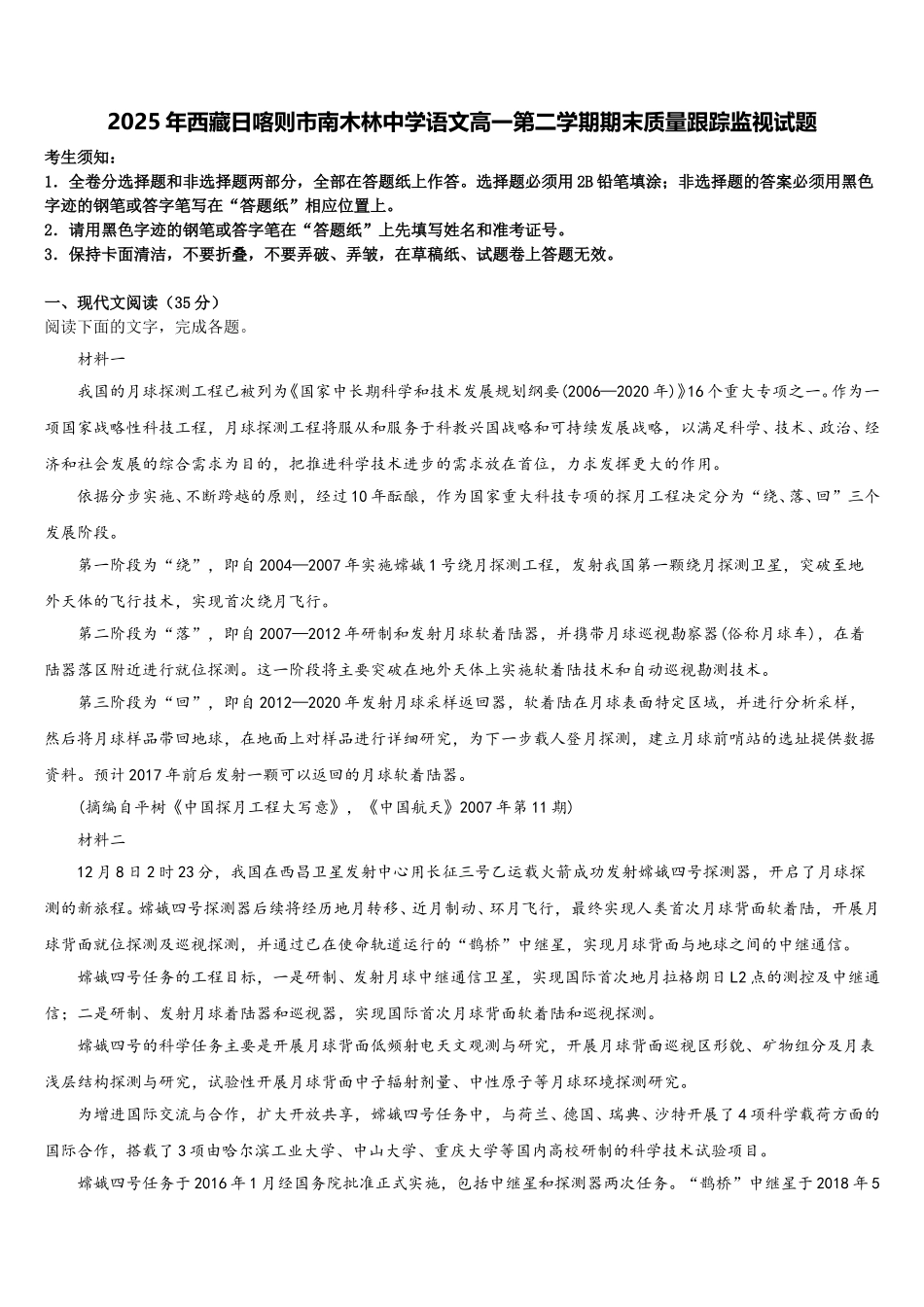 2025年西藏日喀则市南木林中学语文高一第二学期期末质量跟踪监视试题

考生须知：
1．全卷分选择题和非选择题两部分，全部在答题纸上作答。选择题必须用2B铅笔填涂；非选择题的答案必须用黑色字迹的钢笔或答字笔写在“答题纸”相应位置上。
2．请用黑色字迹的钢笔或答字笔在“答题纸”上先填写姓名和准考证号。
3．保持卡面清洁，不要折叠，不要弄破、弄皱，在草稿纸、试题卷上答题无效。

一、现代文阅读（35分）
阅读下面的文字，完成各题。

材料一

我国的月球探测工程已被列为《国家中长期科学和技术发展规划纲要(2006—2020年)》16个重大专项之一。作为一项国家战略性科技工程，月球探测工程将服从和服务于科教兴国战略和可持续发展战略，以满足科学、技术、政治、经济和社会发展的综合需求为目的，把推进科学技术进步的需求放在首位，力求发挥更大的作用。

依据分步实施、不断跨越的原则，经过10年酝酿，作为国家重大科技专项的探月工程决定分为“绕、落、回”三个发展阶段。

第一阶段为“绕”，即自2004—2007年实施嫦娥1号绕月探测工程，发射我国第一颗绕月探测卫星，突破至地外天体的飞行技术，实现首次绕月飞行。

第二阶段为“落”，即自2007—2012年研制和发射月球软着陆器，并携带月球巡视勘察器(俗称月球车)，在着陆器落区附近进行就位探测。这一阶段将主要突破在地外天体上实施软着陆技术和自动巡视勘测技术。

第三阶段为“回”，即自2012—2020年发射月球采样返回器，软着陆在月球表面特定区域，并进行分析采样，然后将月球样品带回地球，在地面上对样品进行详细研究，为下一步载人登月探测，建立月球前哨站的选址提供数据资料。预计2017年前后发射一颗可以返回的月球软着陆器。

(摘编自平树《中国探月工程大写意》，《中国航天》2007年第11期)

材料二

12月8日2时23分，我国在西昌卫星发射中心用长征三号乙运载火箭成功发射嫦娥四号探测器，开启了月球探测的新旅程。嫦娥四号探测器后续将经历地月转移、近月制动、环月飞行，最终实现人类首次月球背面软着陆，开展月球背面就位探测及巡视探测，并通过已在使命轨道运行的“鹊桥”中继星，实现月球背面与地球之间的中继通信。

嫦娥四号任务的工程目标，一是研制、发射月球中继通信卫星，实现国际首次地月拉格朗日L2点的测控及中继通信；二是研制、发射月球着陆器和巡视器，实现国际首次月球背面软着陆和巡视探测。

嫦娥四号的科学任务主要是开展月球背面低频射电天文观测与研究，开展月球背面巡视区形貌、矿物组分及月表浅层结构探测与研究，试验性开展月球背面中子辐射剂量、中性原子等月球环境探测研究。

为增进国际交流与合作，扩大开放共享，嫦娥四号任务中，与荷兰、德国、瑞典、沙特开展了4项科学载荷方面的国际合作，搭载了3项由哈尔滨工业大学、中山大学、重庆大学等国内高校研制的科学技术试验项目。

嫦娥四号任务于2016年1月经国务院批准正式实施，包括中继星和探测器两次任务。“鹊桥”中继星于2018年5